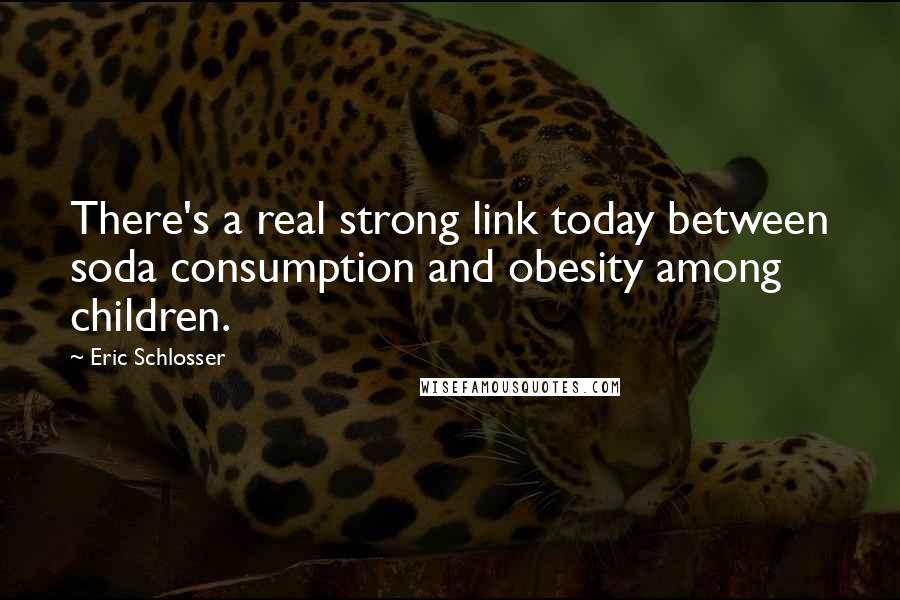 There's a real strong link today between soda consumption and obesity among children.

~ Eric Schlosser

WISEFAMOUSQUOTES.COM